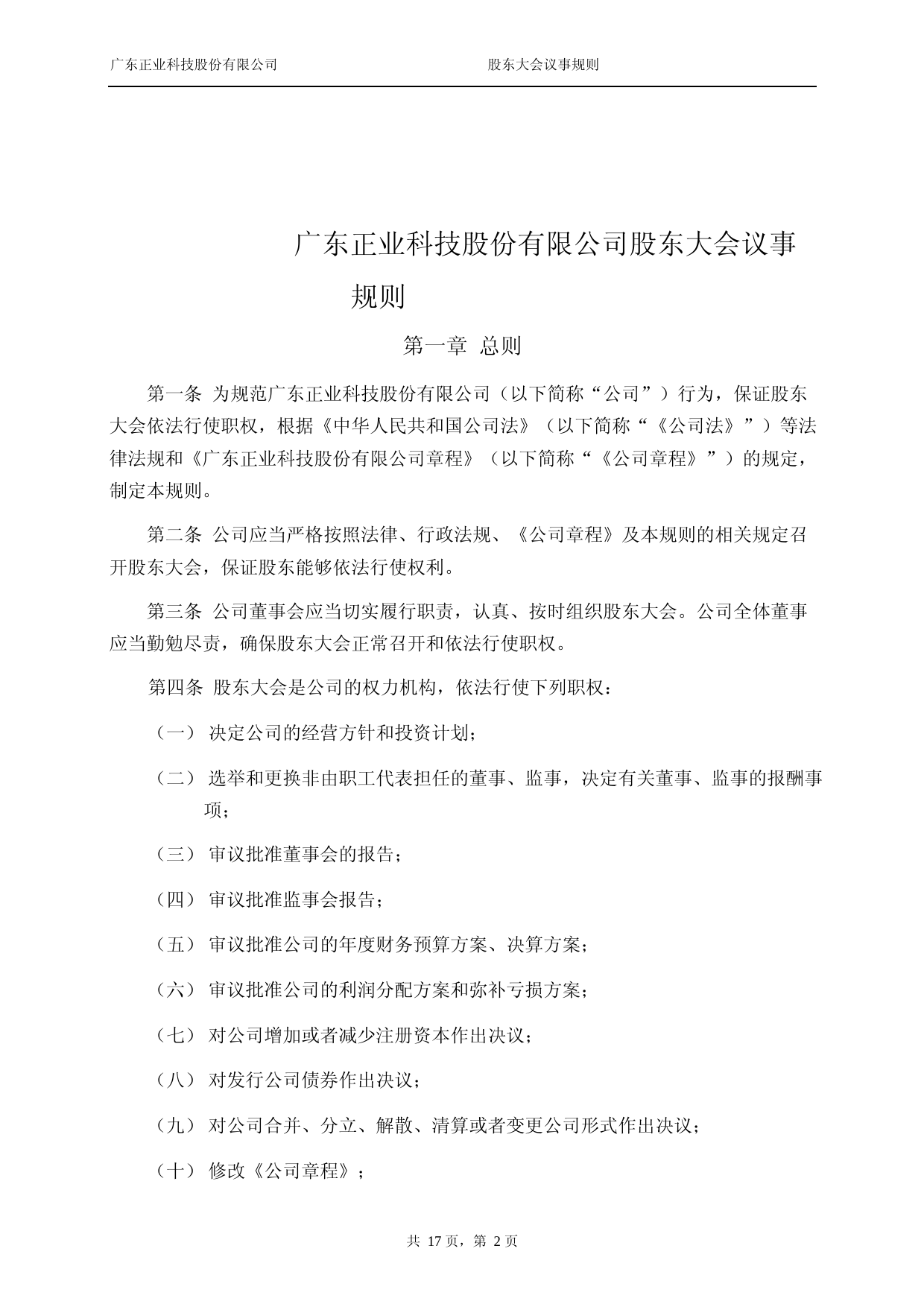 广东正业科技股份有限公司　　股东大会议事规则

广东正业科技股份有限公司股东大会议事规则

第一章 总则

第一条 为规范广东正业科技股份有限公司（以下简称“公司”）行为，保证股东大会依法行使职权，根据《中华人民共和国公司法》（以下简称“《公司法》”）等法律法规和《广东正业科技股份有限公司章程》（以下简称“《公司章程》”）的规定，制定本规则。

第二条 公司应当严格按照法律、行政法规、《公司章程》及本规则的相关规定召开股东大会，保证股东能够依法行使权利。

第三条 公司董事会应当切实履行职责，认真、按时组织股东大会。公司全体董事应当勤勉尽责，确保股东大会正常召开和依法行使职权。

第四条 股东大会是公司的权力机构，依法行使下列职权：

（一） 决定公司的经营方针和投资计划；

（二） 选举和更换非由职工代表担任的董事、监事，决定有关董事、监事的报酬事项；

（三） 审议批准董事会的报告；

（四） 审议批准监事会报告；

（五） 审议批准公司的年度财务预算方案、决算方案；

（六） 审议批准公司的利润分配方案和弥补亏损方案；

（七） 对公司增加或者减少注册资本作出决议；

（八） 对发行公司债券作出决议；

（九） 对公司合并、分立、解散、清算或者变更公司形式作出决议；

（十） 修改《公司章程》；

共 17 页，第 2 页